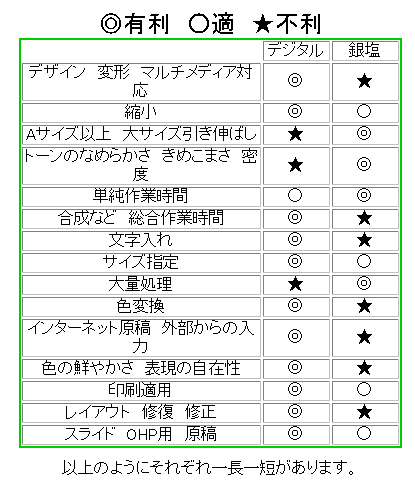 ◎有利　○適　★不利

| | デジタル | 銀塩 |
|---|---|---|
| デザイン　変形　マルチメディア対応 | ◎ | ★ |
| 縮小 | ◎ | ○ |
| Aサイズ以上　大サイズ引き伸ばし | ★ | ◎ |
| トーンのなめらかさ　きめこまさ　密度 | ★ | ◎ |
| 単純作業時間 | ○ | ◎ |
| 合成など　総合作業時間 | ◎ | ★ |
| 文字入れ | ◎ | ★ |
| サイズ指定 | ◎ | ○ |
| 大量処理 | ★ | ◎ |
| 色変換 | ◎ | ★ |
| インターネット原稿　外部からの入力 | ◎ | ★ |
| 色の鮮やかさ　表現の自在性 | ◎ | ★ |
| 印刷適用 | ◎ | ○ |
| レイアウト　修復　修正 | ◎ | ★ |
| スライド　OHP用　原稿 | ◎ | ○ |

以上のようにそれぞれ一長一短があります。